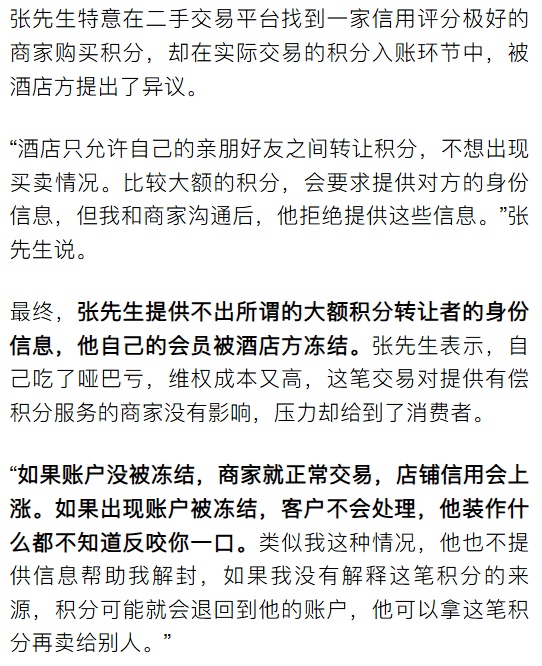 张先生特意在二手交易平台找到一家信用评分极好的商家购买积分，却在实际交易的积分入账环节中，被酒店方提出了异议。

“酒店只允许自己的亲朋好友之间转让积分，不想出现买卖情况。比较大额的积分，会要求提供对方的身份信息，但我和商家沟通后，他拒绝提供这些信息。”张先生说。

最终，张先生提供不出所谓的大额积分转让者的身份信息，他自己的会员被酒店方冻结。张先生表示，自己吃了哑巴亏，维权成本又高，这笔交易对提供有偿积分服务的商家没有影响，压力却给到了消费者。

“如果账户没被冻结，商家就正常交易，店铺信用会上涨。如果出现账户被冻结，客户不会处理，他装作什么都不知道反咬你一口。类似我这种情况，他也不提供信息帮助我解封，如果我没有解释这笔积分的来源，积分可能就会退回到他的账户，他可以拿这笔积分再卖给别人。”